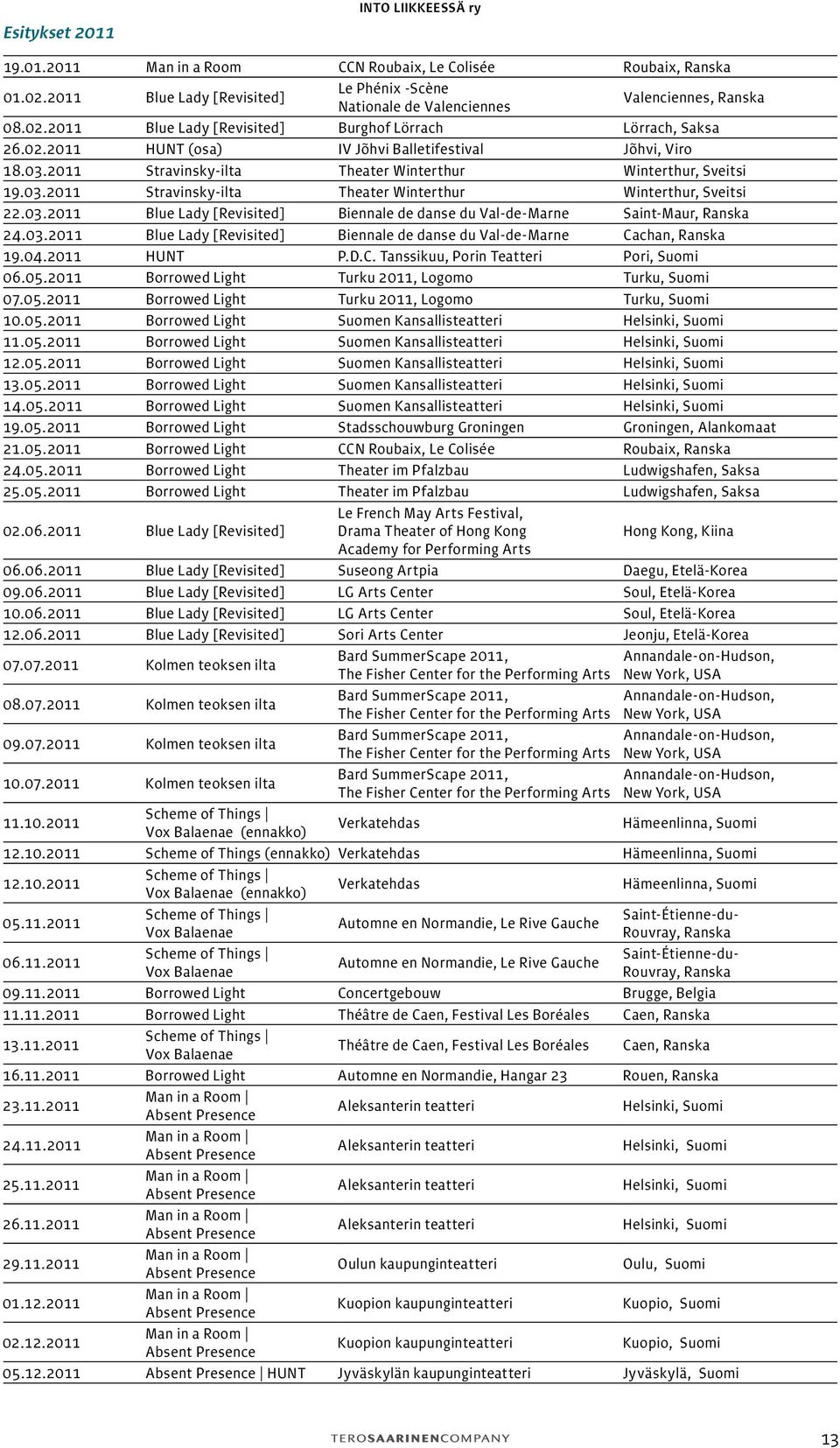 INTO LIIKKEESSÄ ry

Esitykset 2011

| | | | |
|---|---|---|---|
| 19.01.2011 | Man in a Room | CCN Roubaix, Le Colisée | Roubaix, Ranska |
| 01.02.2011 | Blue Lady [Revisited] | Le Phénix -Scène Nationale de Valenciennes | Valenciennes, Ranska |
| 08.02.2011 | Blue Lady [Revisited] | Burghof Lörrach | Lörrach, Saksa |
| 26.02.2011 | HUNT (osa) | IV Jõhvi Balletifestival | Jõhvi, Viro |
| 18.03.2011 | Stravinsky-ilta | Theater Winterthur | Winterthur, Sveitsi |
| 19.03.2011 | Stravinsky-ilta | Theater Winterthur | Winterthur, Sveitsi |
| 22.03.2011 | Blue Lady [Revisited] | Biennale de danse du Val-de-Marne | Saint-Maur, Ranska |
| 24.03.2011 | Blue Lady [Revisited] | Biennale de danse du Val-de-Marne | Cachan, Ranska |
| 19.04.2011 | HUNT | P.D.C. Tanssikuu, Porin Teatteri | Pori, Suomi |
| 06.05.2011 | Borrowed Light | Turku 2011, Logomo | Turku, Suomi |
| 07.05.2011 | Borrowed Light | Turku 2011, Logomo | Turku, Suomi |
| 10.05.2011 | Borrowed Light | Suomen Kansallisteatteri | Helsinki, Suomi |
| 11.05.2011 | Borrowed Light | Suomen Kansallisteatteri | Helsinki, Suomi |
| 12.05.2011 | Borrowed Light | Suomen Kansallisteatteri | Helsinki, Suomi |
| 13.05.2011 | Borrowed Light | Suomen Kansallisteatteri | Helsinki, Suomi |
| 14.05.2011 | Borrowed Light | Suomen Kansallisteatteri | Helsinki, Suomi |
| 19.05.2011 | Borrowed Light | Stadsschouwburg Groningen | Groningen, Alankomaat |
| 21.05.2011 | Borrowed Light | CCN Roubaix, Le Colisée | Roubaix, Ranska |
| 24.05.2011 | Borrowed Light | Theater im Pfalzbau | Ludwigshafen, Saksa |
| 25.05.2011 | Borrowed Light | Theater im Pfalzbau | Ludwigshafen, Saksa |
| 02.06.2011 | Blue Lady [Revisited] | Le French May Arts Festival, Drama Theater of Hong Kong Academy for Performing Arts | Hong Kong, Kiina |
| 06.06.2011 | Blue Lady [Revisited] | Suseong Artpia | Daegu, Etelä-Korea |
| 09.06.2011 | Blue Lady [Revisited] | LG Arts Center | Soul, Etelä-Korea |
| 10.06.2011 | Blue Lady [Revisited] | LG Arts Center | Soul, Etelä-Korea |
| 12.06.2011 | Blue Lady [Revisited] | Sori Arts Center | Jeonju, Etelä-Korea |
| 07.07.2011 | Kolmen teoksen ilta | Bard SummerScape 2011, The Fisher Center for the Performing Arts | Annandale-on-Hudson, New York, USA |
| 08.07.2011 | Kolmen teoksen ilta | Bard SummerScape 2011, The Fisher Center for the Performing Arts | Annandale-on-Hudson, New York, USA |
| 09.07.2011 | Kolmen teoksen ilta | Bard SummerScape 2011, The Fisher Center for the Performing Arts | Annandale-on-Hudson, New York, USA |
| 10.07.2011 | Kolmen teoksen ilta | Bard SummerScape 2011, The Fisher Center for the Performing Arts | Annandale-on-Hudson, New York, USA |
| 11.10.2011 | Scheme of Things \| Vox Balaenae (ennakko) | Verkatehdas | Hämeenlinna, Suomi |
| 12.10.2011 | Scheme of Things (ennakko) | Verkatehdas | Hämeenlinna, Suomi |
| 12.10.2011 | Scheme of Things \| Vox Balaenae (ennakko) | Verkatehdas | Hämeenlinna, Suomi |
| 05.11.2011 | Scheme of Things \| Vox Balaenae | Automne en Normandie, Le Rive Gauche | Saint-Étienne-du-Rouvray, Ranska |
| 06.11.2011 | Scheme of Things \| Vox Balaenae | Automne en Normandie, Le Rive Gauche | Saint-Étienne-du-Rouvray, Ranska |
| 09.11.2011 | Borrowed Light | Concertgebouw | Brugge, Belgia |
| 11.11.2011 | Borrowed Light | Théâtre de Caen, Festival Les Boréales | Caen, Ranska |
| 13.11.2011 | Scheme of Things \| Vox Balaenae | Théâtre de Caen, Festival Les Boréales | Caen, Ranska |
| 16.11.2011 | Borrowed Light | Automne en Normandie, Hangar 23 | Rouen, Ranska |
| 23.11.2011 | Man in a Room \| Absent Presence | Aleksanterin teatteri | Helsinki, Suomi |
| 24.11.2011 | Man in a Room \| Absent Presence | Aleksanterin teatteri | Helsinki, Suomi |
| 25.11.2011 | Man in a Room \| Absent Presence | Aleksanterin teatteri | Helsinki, Suomi |
| 26.11.2011 | Man in a Room \| Absent Presence | Aleksanterin teatteri | Helsinki, Suomi |
| 29.11.2011 | Man in a Room \| Absent Presence | Oulun kaupunginteatteri | Oulu, Suomi |
| 01.12.2011 | Man in a Room \| Absent Presence | Kuopion kaupunginteatteri | Kuopio, Suomi |
| 02.12.2011 | Man in a Room \| Absent Presence | Kuopion kaupunginteatteri | Kuopio, Suomi |
| 05.12.2011 | Absent Presence \| HUNT | Jyväskylän kaupunginteatteri | Jyväskylä, Suomi |

TEROSAARINENCOMPANY

13